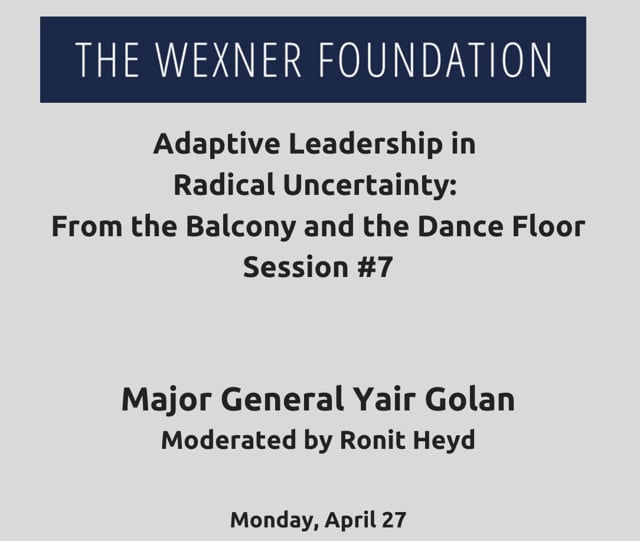 THE WEXNER FOUNDATION

Adaptive Leadership in Radical Uncertainty: From the Balcony and the Dance Floor Session #7

Major General Yair Golan
Moderated by Ronit Heyd

Monday, April 27